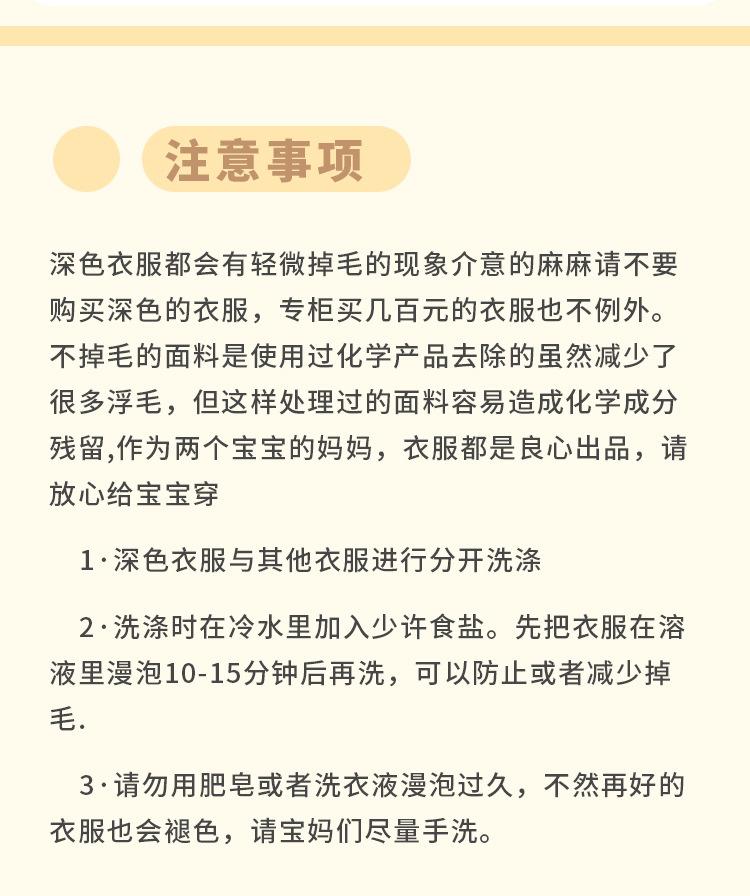 注意事项

深色衣服都会有轻微掉毛的现象介意的麻麻请不要购买深色的衣服，专柜买几百元的衣服也不例外。不掉毛的面料是使用过化学产品去除的虽然减少了很多浮毛，但这样处理过的面料容易造成化学成分残留,作为两个宝宝的妈妈，衣服都是良心出品，请放心给宝宝穿

1·深色衣服与其他衣服进行分开洗涤

2·洗涤时在冷水里加入少许食盐。先把衣服在溶液里漫泡10-15分钟后再洗，可以防止或者减少掉毛.

3·请勿用肥皂或者洗衣液漫泡过久，不然再好的衣服也会褪色，请宝妈们尽量手洗。